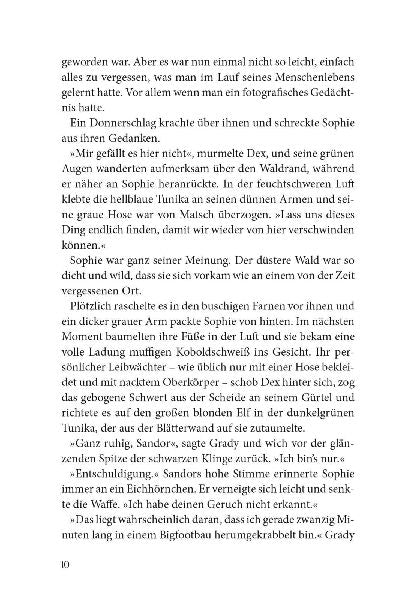 geworden war. Aber es war nun einmal nicht so leicht, einfach alles zu vergessen, was man im Lauf seines Menschenlebens gelernt hatte. Vor allem wenn man ein fotografisches Gedächtnis hatte.

Ein Donnerschlag krachte über ihnen und schreckte Sophie aus ihren Gedanken.

»Mir gefällt es hier nicht«, murmelte Dex, und seine grünen Augen wanderten aufmerksam über den Waldrand, während er näher an Sophie heranrückte. In der feuchtschweren Luft klebte die hellblaue Tunika an seinen dünnen Armen und seine graue Hose war von Matsch überzogen. »Lass uns dieses Ding endlich finden, damit wir wieder von hier verschwinden können.«

Sophie war ganz seiner Meinung. Der düstere Wald war so dicht und wild, dass sie sich vorkam wie an einem von der Zeit vergessenen Ort.

Plötzlich raschelte es in den buschigen Farnen vor ihnen und ein dicker grauer Arm packte Sophie von hinten. Im nächsten Moment baumelten ihre Füße in der Luft und sie bekam eine volle Ladung muffigen Koboldschweiß ins Gesicht. Ihr persönlicher Leibwächter – wie üblich nur mit einer Hose bekleidet und mit nacktem Oberkörper – schob Dex hinter sich, zog das gebogene Schwert aus der Scheide an seinem Gürtel und richtete es auf den großen blonden Elf in der dunkelgrünen Tunika, der aus der Blätterwand auf sie zutaumelte.

»Ganz ruhig, Sandor«, sagte Grady und wich vor der glänzenden Spitze der schwarzen Klinge zurück. »Ich bin's nur.«

»Entschuldigung.« Sandors hohe Stimme erinnerte Sophie immer an ein Eichhörnchen. Er verneigte sich leicht und senkte die Waffe. »Ich habe deinen Geruch nicht erkannt.«

»Das liegt wahrscheinlich daran, dass ich gerade zwanzig Minuten lang in einem Bigfootbau herumgekrabbelt bin.« Grady

10